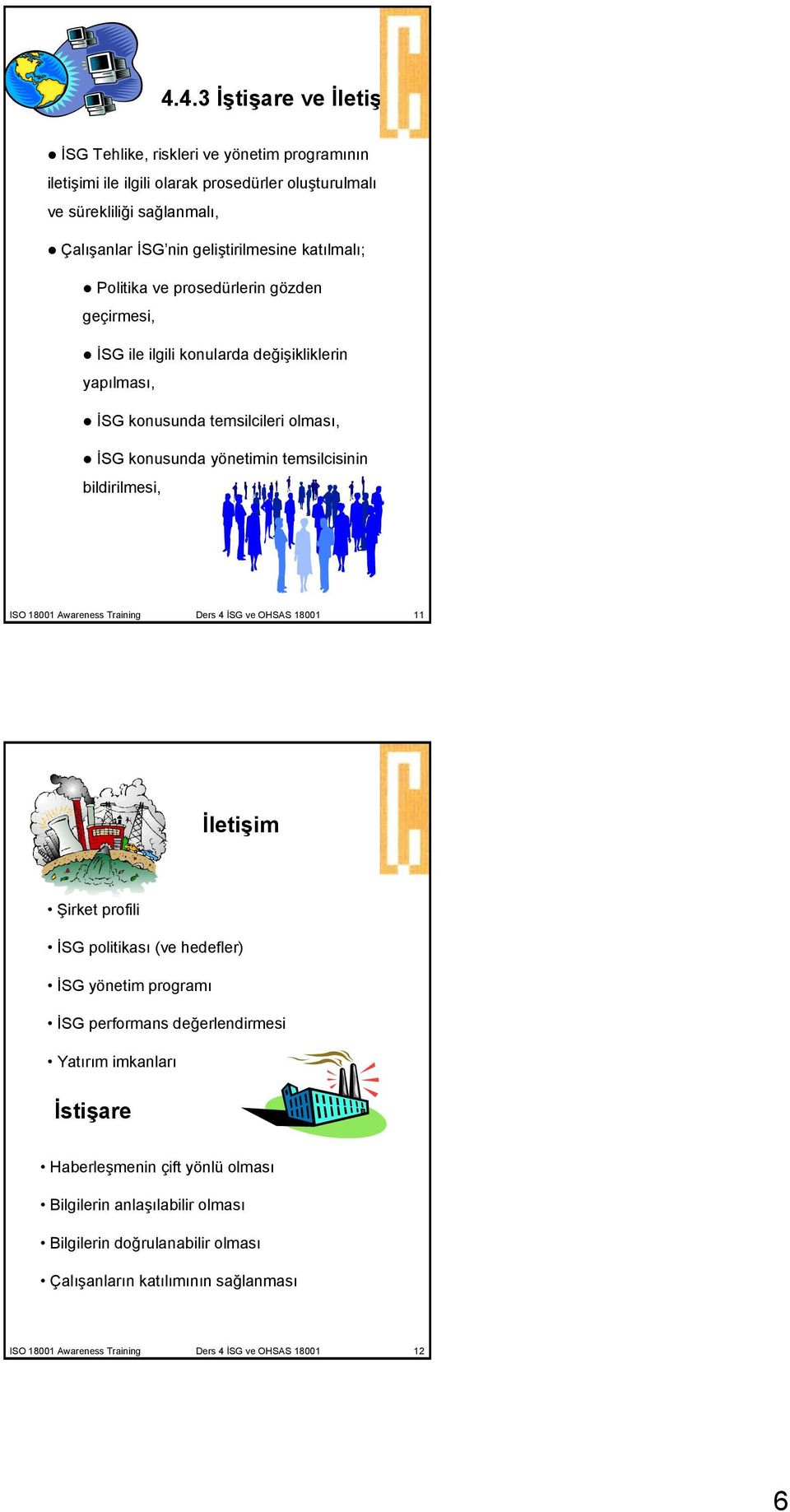 4.4.3 İştişare ve İletiş

● İSG Tehlike, riskleri ve yönetim programının iletişimi ile ilgili olarak prosedürler oluşturulmalı ve sürekliliği sağlanmalı,

● Çalışanlar İSG'nin geliştirilmesine katılmalı;

● Politika ve prosedürlerin gözden geçirmesi,

● İSG ile ilgili konularda değişikliklerin yapılması,

● İSG konusunda temsilcileri olması,

● İSG konusunda yönetimin temsilcisinin bildirilmesi,

ISO 18001 Awareness Training Ders 4 İSG ve OHSAS 18001 11

İletişim

• Şirket profili

• İSG politikası (ve hedefler)

• İSG yönetim programı

• İSG performans değerlendirmesi

• Yatırım imkanları

İstişare

• Haberleşmenin çift yönlü olması

• Bilgilerin anlaşılabilir olması

• Bilgilerin doğrulanabilir olması

• Çalışanların katılımının sağlanması

ISO 18001 Awareness Training Ders 4 İSG ve OHSAS 18001 12

6